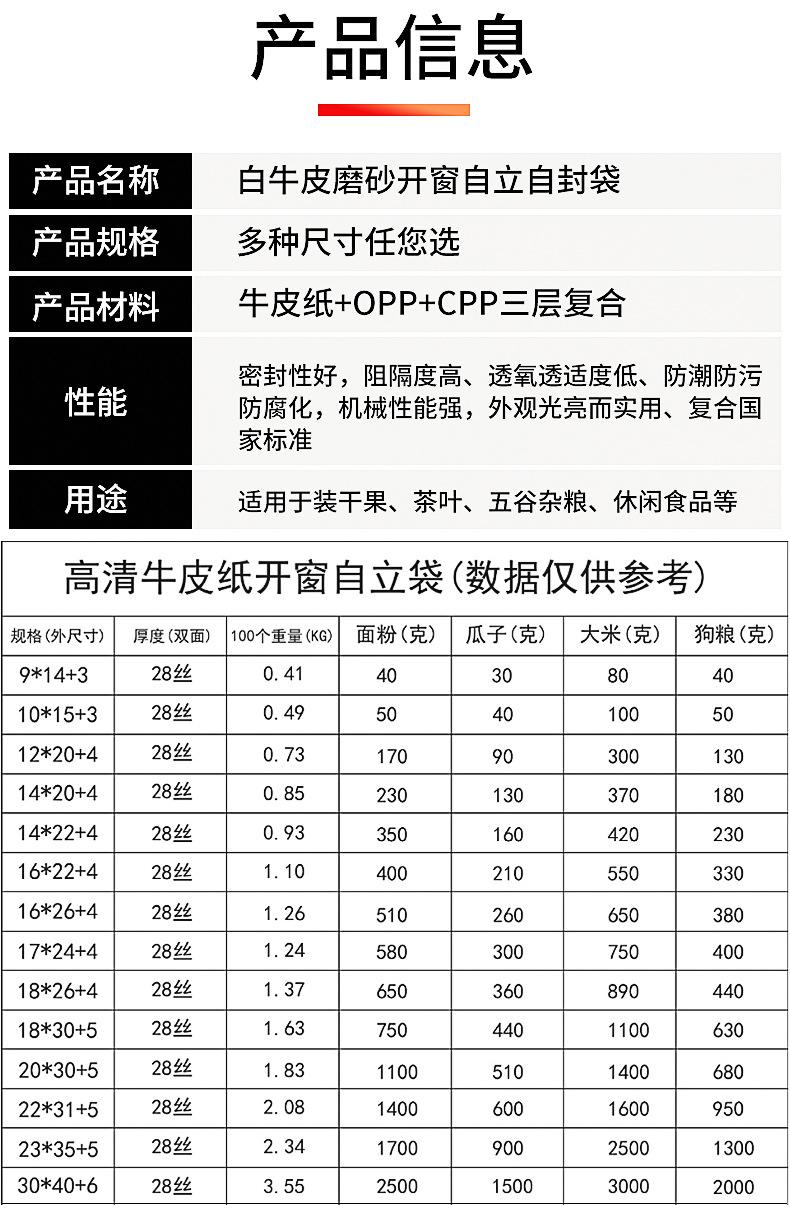 产品信息

| 产品名称 | 白牛皮磨砂开窗自立自封袋 |
|---|---|
| 产品规格 | 多种尺寸任您选 |
| 产品材料 | 牛皮纸+OPP+CPP三层复合 |
| 性能 | 密封性好，阻隔度高、透氧透适度低、防潮防污防腐化，机械性能强，外观光亮而实用、复合国家标准 |
| 用途 | 适用于装干果、茶叶、五谷杂粮、休闲食品等 |

高清牛皮纸开窗自立袋(数据仅供参考)

| 规格(外尺寸) | 厚度(双面) | 100个重量(KG) | 面粉(克) | 瓜子(克) | 大米(克) | 狗粮(克) |
|---|---|---|---|---|---|---|
| 9*14+3 | 28丝 | 0.41 | 40 | 30 | 80 | 40 |
| 10*15+3 | 28丝 | 0.49 | 50 | 40 | 100 | 50 |
| 12*20+4 | 28丝 | 0.73 | 170 | 90 | 300 | 130 |
| 14*20+4 | 28丝 | 0.85 | 230 | 130 | 370 | 180 |
| 14*22+4 | 28丝 | 0.93 | 350 | 160 | 420 | 230 |
| 16*22+4 | 28丝 | 1.10 | 400 | 210 | 550 | 330 |
| 16*26+4 | 28丝 | 1.26 | 510 | 260 | 650 | 380 |
| 17*24+4 | 28丝 | 1.24 | 580 | 300 | 750 | 400 |
| 18*26+4 | 28丝 | 1.37 | 650 | 360 | 890 | 440 |
| 18*30+5 | 28丝 | 1.63 | 750 | 440 | 1100 | 630 |
| 20*30+5 | 28丝 | 1.83 | 1100 | 510 | 1400 | 680 |
| 22*31+5 | 28丝 | 2.08 | 1400 | 600 | 1600 | 950 |
| 23*35+5 | 28丝 | 2.34 | 1700 | 900 | 2500 | 1300 |
| 30*40+6 | 28丝 | 3.55 | 2500 | 1500 | 3000 | 2000 |